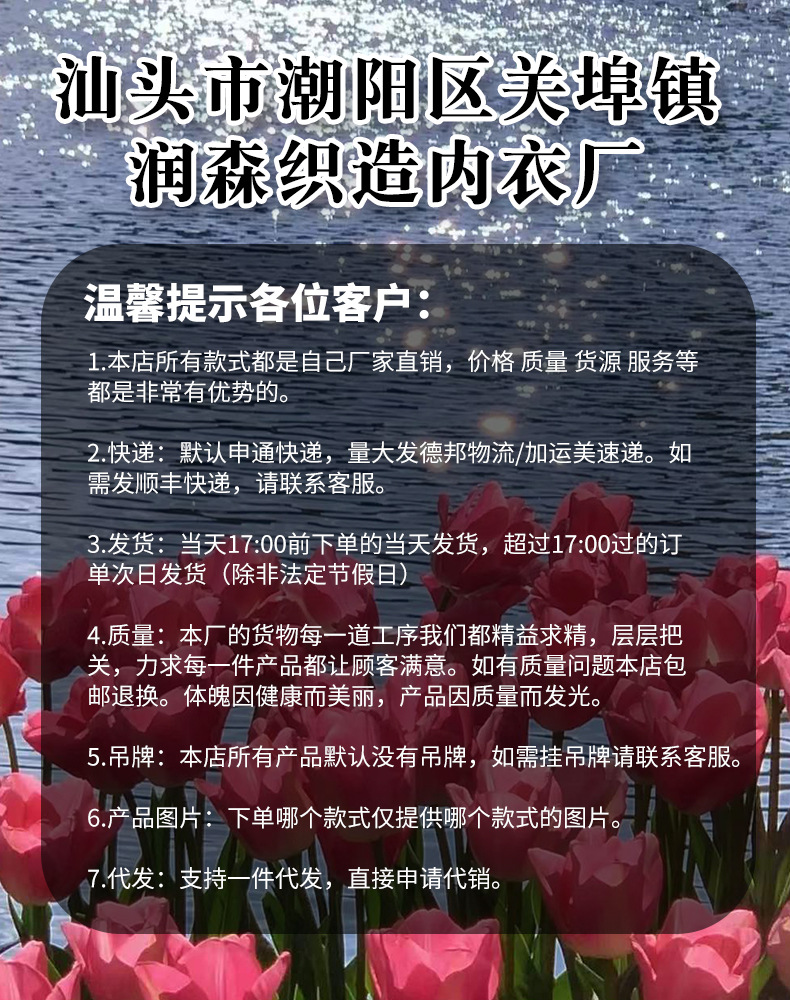 汕头市潮阳区关埠镇
润森织造内衣厂

温馨提示各位客户：

1.本店所有款式都是自己厂家直销，价格 质量 货源 服务等都是非常有优势的。

2.快递：默认申通快递，量大发德邦物流/加运美速递。如需发顺丰快递，请联系客服。

3.发货：当天17:00前下单的当天发货，超过17:00过的订单次日发货（除非法定节假日）

4.质量：本厂的货物每一道工序我们都精益求精，层层把关，力求每一件产品都让顾客满意。如有质量问题本店包邮退换。体魄因健康而美丽，产品因质量而发光。

5.吊牌：本店所有产品默认没有吊牌，如需挂吊牌请联系客服。

6.产品图片：下单哪个款式仅提供哪个款式的图片。

7.代发：支持一件代发，直接申请代销。